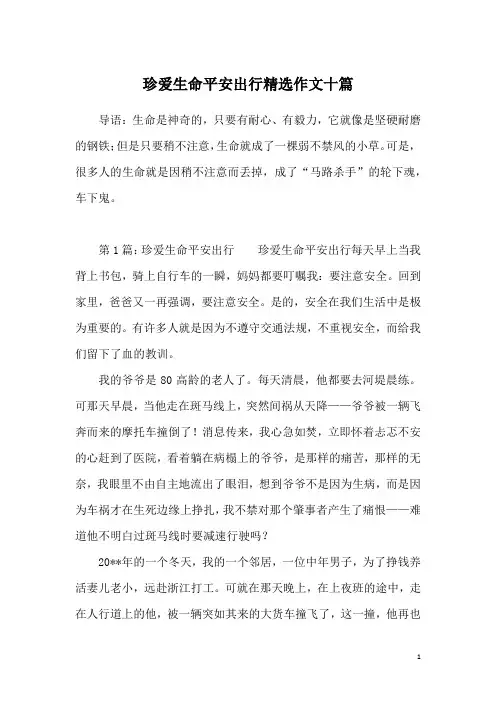 珍爱生命平安出行精选作文十篇

导语：生命是神奇的，只要有耐心、有毅力，它就像是坚硬耐磨的钢铁；但是只要稍不注意，生命就成了一棵弱不禁风的小草。可是，很多人的生命就是因稍不注意而丢掉，成了“马路杀手”的轮下魂，车下鬼。

第1篇：珍爱生命平安出行　　珍爱生命平安出行每天早上当我背上书包，骑上自行车的一瞬，妈妈都要叮嘱我：要注意安全。回到家里，爸爸又一再强调，要注意安全。是的，安全在我们生活中是极为重要的。有许多人就是因为不遵守交通法规，不重视安全，而给我们留下了血的教训。

我的爷爷是80高龄的老人了。每天清晨，他都要去河堤晨练。可那天早晨，当他走在斑马线上，突然间祸从天降——爷爷被一辆飞奔而来的摩托车撞倒了！消息传来，我心急如焚，立即怀着忐忑不安的心赶到了医院，看着躺在病榻上的爷爷，是那样的痛苦，那样的无奈，我眼里不由自主地流出了眼泪，想到爷爷不是因为生病，而是因为车祸才在生死边缘上挣扎，我不禁对那个肇事者产生了痛恨——难道他不明白过斑马线时要减速行驶吗？

20**年的一个冬天，我的一个邻居，一位中年男子，为了挣钱养活妻儿老小，远赴浙江打工。可就在那天晚上，在上夜班的途中，走在人行道上的他，被一辆突如其来的大货车撞飞了，这一撞，他再也

1